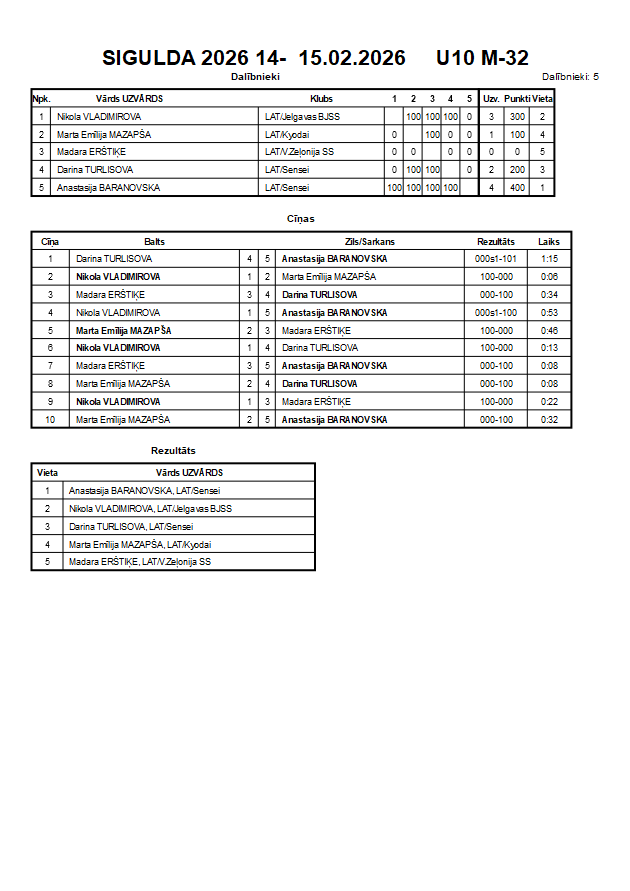 SIGULDA 2026 14- 15.02.2026 U10 M-32

Dalībnieki

Dalībnieki: 5

| Npk. | Vārds UZVĀRDS | Klubs | 1 | 2 | 3 | 4 | 5 | Uzv. | Punkti | Vieta |
|---|---|---|---|---|---|---|---|---|---|---|
| 1 | Nikola VLADIMIROVA | LAT/Jelgavas BJSS | | 100 | 100 | 100 | 0 | 3 | 300 | 2 |
| 2 | Marta Emīlija MAZAPŠA | LAT/Kyodai | 0 | | 100 | 0 | 0 | 1 | 100 | 4 |
| 3 | Madara ERŠTIĶE | LAT/V.Zeļonija SS | 0 | 0 | | 0 | 0 | 0 | 0 | 5 |
| 4 | Darina TURLISOVA | LAT/Sensei | 0 | 100 | 100 | | 0 | 2 | 200 | 3 |
| 5 | Anastasija BARANOVSKA | LAT/Sensei | 100 | 100 | 100 | 100 | | 4 | 400 | 1 |

Cīņas

| Cīņa | Balts | | | Zils/Sarkans | Rezultāts | Laiks |
|---|---|---|---|---|---|---|
| 1 | Darina TURLISOVA | 4 | 5 | Anastasija BARANOVSKA | 000s1-101 | 1:15 |
| 2 | Nikola VLADIMIROVA | 1 | 2 | Marta Emīlija MAZAPŠA | 100-000 | 0:06 |
| 3 | Madara ERŠTIĶE | 3 | 4 | Darina TURLISOVA | 000-100 | 0:34 |
| 4 | Nikola VLADIMIROVA | 1 | 5 | Anastasija BARANOVSKA | 000s1-100 | 0:53 |
| 5 | Marta Emīlija MAZAPŠA | 2 | 3 | Madara ERŠTIĶE | 100-000 | 0:46 |
| 6 | Nikola VLADIMIROVA | 1 | 4 | Darina TURLISOVA | 100-000 | 0:13 |
| 7 | Madara ERŠTIĶE | 3 | 5 | Anastasija BARANOVSKA | 000-100 | 0:08 |
| 8 | Marta Emīlija MAZAPŠA | 2 | 4 | Darina TURLISOVA | 000-100 | 0:08 |
| 9 | Nikola VLADIMIROVA | 1 | 3 | Madara ERŠTIĶE | 100-000 | 0:22 |
| 10 | Marta Emīlija MAZAPŠA | 2 | 5 | Anastasija BARANOVSKA | 000-100 | 0:32 |

Rezultāts

| Vieta | Vārds UZVĀRDS |
|---|---|
| 1 | Anastasija BARANOVSKA, LAT/Sensei |
| 2 | Nikola VLADIMIROVA, LAT/Jelgavas BJSS |
| 3 | Darina TURLISOVA, LAT/Sensei |
| 4 | Marta Emīlija MAZAPŠA, LAT/Kyodai |
| 5 | Madara ERŠTIĶE, LAT/V.Zeļonija SS |